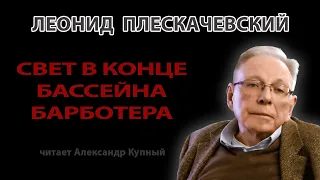 ЛЕОНИД ПЛЕСКАЧЕВСКИЙ

СВЕТ В КОНЦЕ БАССЕЙНА БАРБОТЕРА

читает Александр Купный